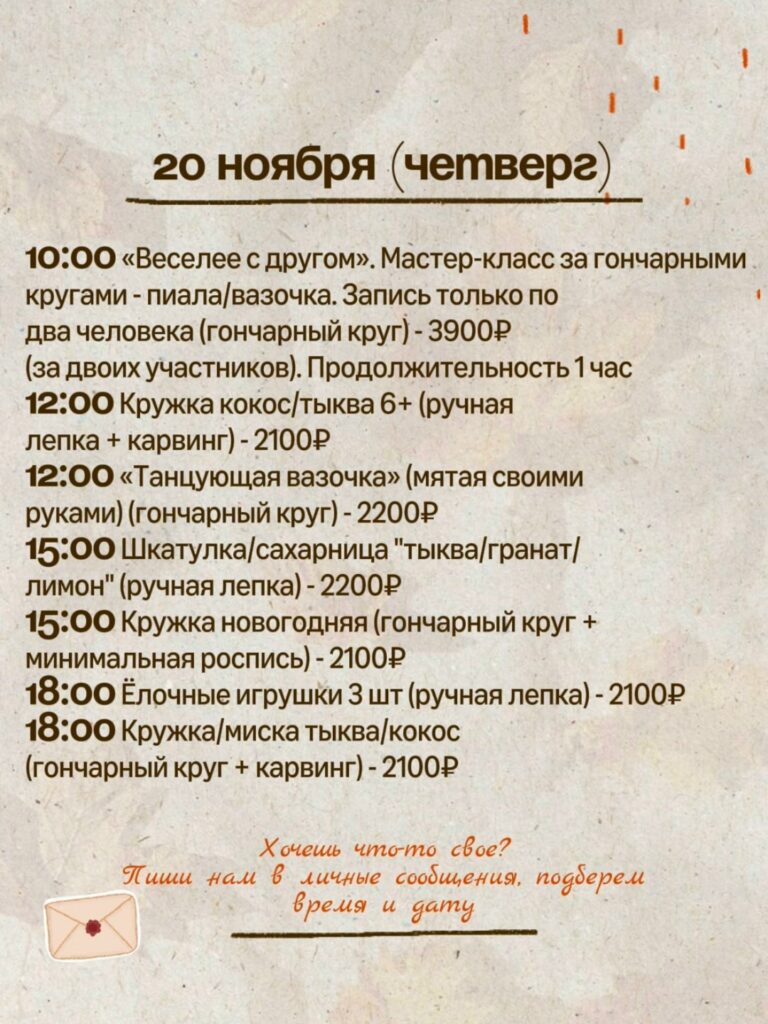 20 ноября (четверг)

10:00 «Веселее с другом». Мастер-класс за гончарными кругами - пиала/вазочка. Запись только по два человека (гончарный круг) - 3900₽ (за двоих участников). Продолжительность 1 час
12:00 Кружка кокос/тыква 6+ (ручная лепка + карвинг) - 2100₽
12:00 «Танцующая вазочка» (мятая своими руками) (гончарный круг) - 2200₽
15:00 Шкатулка/сахарница "тыква/гранат/лимон" (ручная лепка) - 2200₽
15:00 Кружка новогодняя (гончарный круг + минимальная роспись) - 2100₽
18:00 Ёлочные игрушки 3 шт (ручная лепка) - 2100₽
18:00 Кружка/миска тыква/кокос (гончарный круг + карвинг) - 2100₽

Хочешь что-то свое?
Пиши нам в личные сообщения, подберем время и дату